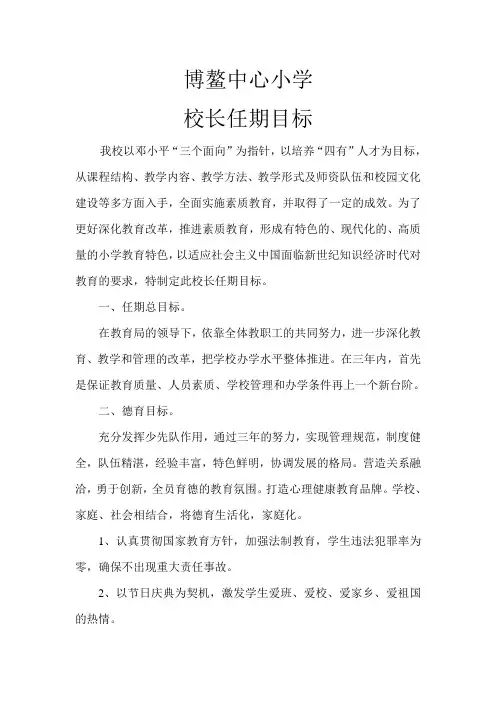 博鳌中心小学

校长任期目标

我校以邓小平“三个面向”为指针，以培养“四有”人才为目标，从课程结构、教学内容、教学方法、教学形式及师资队伍和校园文化建设等多方面入手，全面实施素质教育，并取得了一定的成效。为了更好深化教育改革，推进素质教育，形成有特色的、现代化的、高质量的小学教育特色，以适应社会主义中国面临新世纪知识经济时代对教育的要求，特制定此校长任期目标。

一、任期总目标。

在教育局的领导下，依靠全体教职工的共同努力，进一步深化教育、教学和管理的改革，把学校办学水平整体推进。在三年内，首先是保证教育质量、人员素质、学校管理和办学条件再上一个新台阶。

二、德育目标。

充分发挥少先队作用，通过三年的努力，实现管理规范，制度健全，队伍精湛，经验丰富，特色鲜明，协调发展的格局。营造关系融洽，勇于创新，全员育德的教育氛围。打造心理健康教育品牌。学校、家庭、社会相结合，将德育生活化，家庭化。

1、认真贯彻国家教育方针，加强法制教育，学生违法犯罪率为零，确保不出现重大责任事故。

2、以节日庆典为契机，激发学生爱班、爱校、爱家乡、爱祖国的热情。